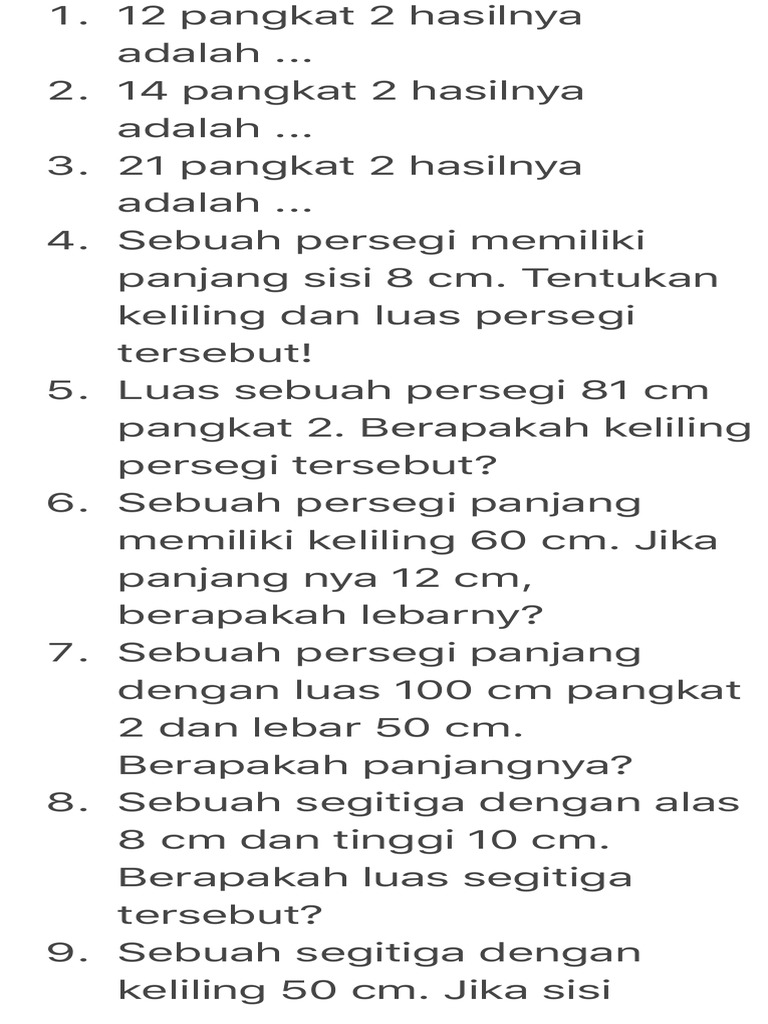 1. 12 pangkat 2 hasilnya adalah ...
2. 14 pangkat 2 hasilnya adalah ...
3. 21 pangkat 2 hasilnya adalah ...
4. Sebuah persegi memiliki panjang sisi 8 cm. Tentukan keliling dan luas persegi tersebut!
5. Luas sebuah persegi 81 cm pangkat 2. Berapakah keliling persegi tersebut?
6. Sebuah persegi panjang memiliki keliling 60 cm. Jika panjang nya 12 cm, berapakah lebarny?
7. Sebuah persegi panjang dengan luas 100 cm pangkat 2 dan lebar 50 cm. Berapakah panjangnya?
8. Sebuah segitiga dengan alas 8 cm dan tinggi 10 cm. Berapakah luas segitiga tersebut?
9. Sebuah segitiga dengan keliling 50 cm. Jika sisi